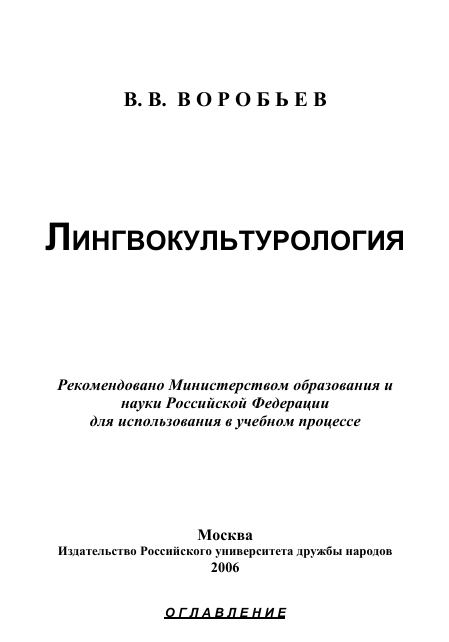 В. В. ВОРОБЬЕВ

ЛИНГВОКУЛЬТУРОЛОГИЯ

Рекомендовано Министерством образования и науки Российской Федерации для использования в учебном процессе

Москва
Издательство Российского университета дружбы народов
2006

ОГЛАВЛЕНИЕ